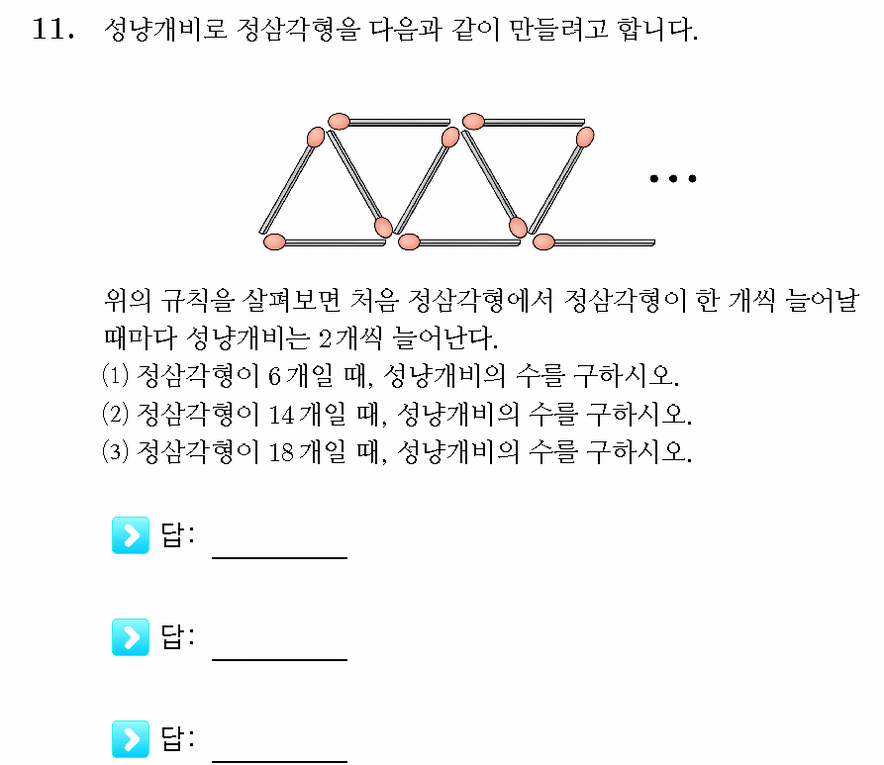 11. 성냥개비로 정삼각형을 다음과 같이 만들려고 합니다.

...

위의 규칙을 살펴보면 처음 정삼각형에서 정삼각형이 한 개씩 늘어날 때마다 성냥개비는 2개씩 늘어난다.
(1) 정삼각형이 6개일 때, 성냥개비의 수를 구하시오.
(2) 정삼각형이 14개일 때, 성냥개비의 수를 구하시오.
(3) 정삼각형이 18개일 때, 성냥개비의 수를 구하시오.

답: ________

답: ________

답: ________